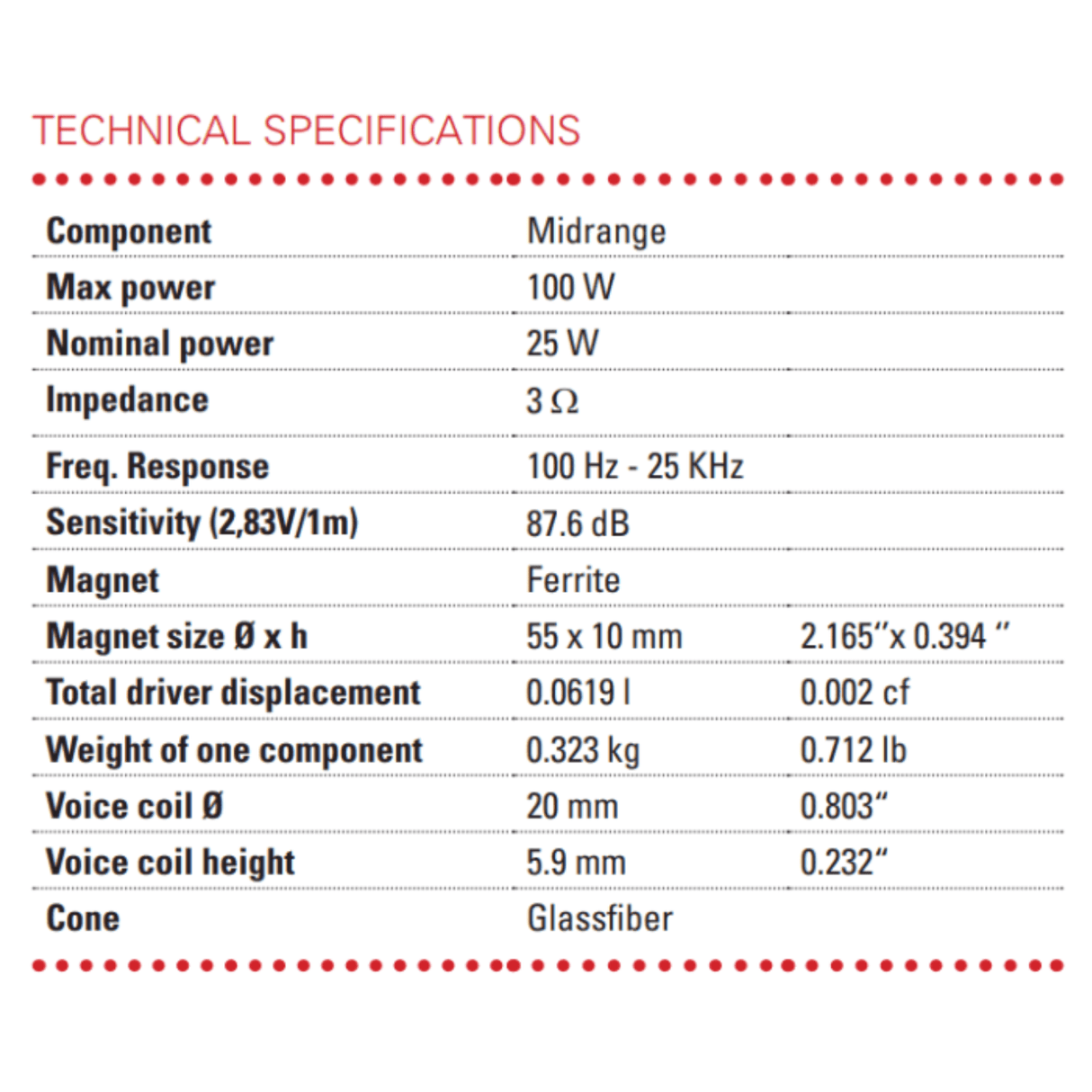 TECHNICAL SPECIFICATIONS

| Component | Midrange | |
|---|---|---|
| Max power | 100 W | |
| Nominal power | 25 W | |
| Impedance | 3 Ω | |
| Freq. Response | 100 Hz - 25 KHz | |
| Sensitivity (2,83V/1m) | 87.6 dB | |
| Magnet | Ferrite | |
| Magnet size Ø x h | 55 x 10 mm | 2.165"x 0.394 " |
| Total driver displacement | 0.0619 l | 0.002 cf |
| Weight of one component | 0.323 kg | 0.712 lb |
| Voice coil Ø | 20 mm | 0.803" |
| Voice coil height | 5.9 mm | 0.232" |
| Cone | Glassfiber | |